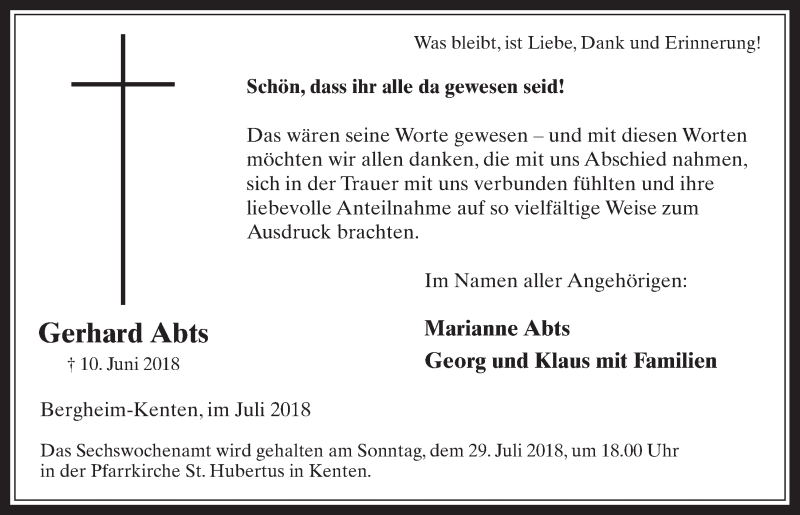 Was bleibt, ist Liebe, Dank und Erinnerung!

Schön, dass ihr alle da gewesen seid!

Das wären seine Worte gewesen – und mit diesen Worten möchten wir allen danken, die mit uns Abschied nahmen, sich in der Trauer mit uns verbunden fühlten und ihre liebevolle Anteilnahme auf so vielfältige Weise zum Ausdruck brachten.

Im Namen aller Angehörigen:

Marianne Abts
Georg und Klaus mit Familien

Gerhard Abts
† 10. Juni 2018

Bergheim-Kenten, im Juli 2018

Das Sechswochenamt wird gehalten am Sonntag, dem 29. Juli 2018, um 18.00 Uhr in der Pfarrkirche St. Hubertus in Kenten.